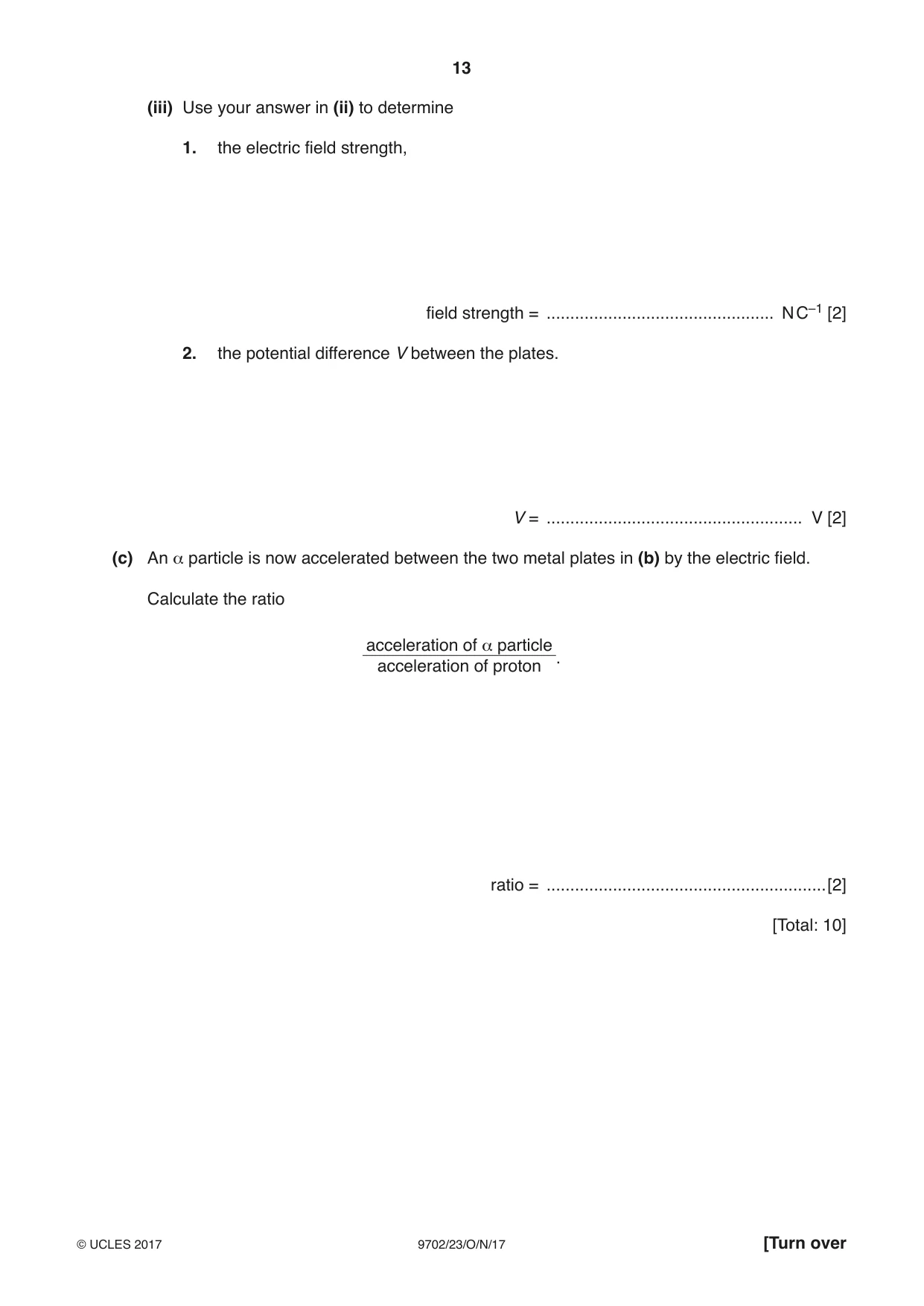 13

(iii) Use your answer in (ii) to determine

1. the electric field strength,

field strength = ____ $NC^{-1}$ [2]

2. the potential difference V between the plates.

V = ____ V [2]

(c) An α particle is now accelerated between the two metal plates in (b) by the electric field.

Calculate the ratio

$\frac{\text{acceleration of } \alpha \text{ particle}}{\text{acceleration of proton}}$.

ratio = ____ [2]

[Total: 10]

© UCLES 2017 9702/23/O/N/17 [Turn over